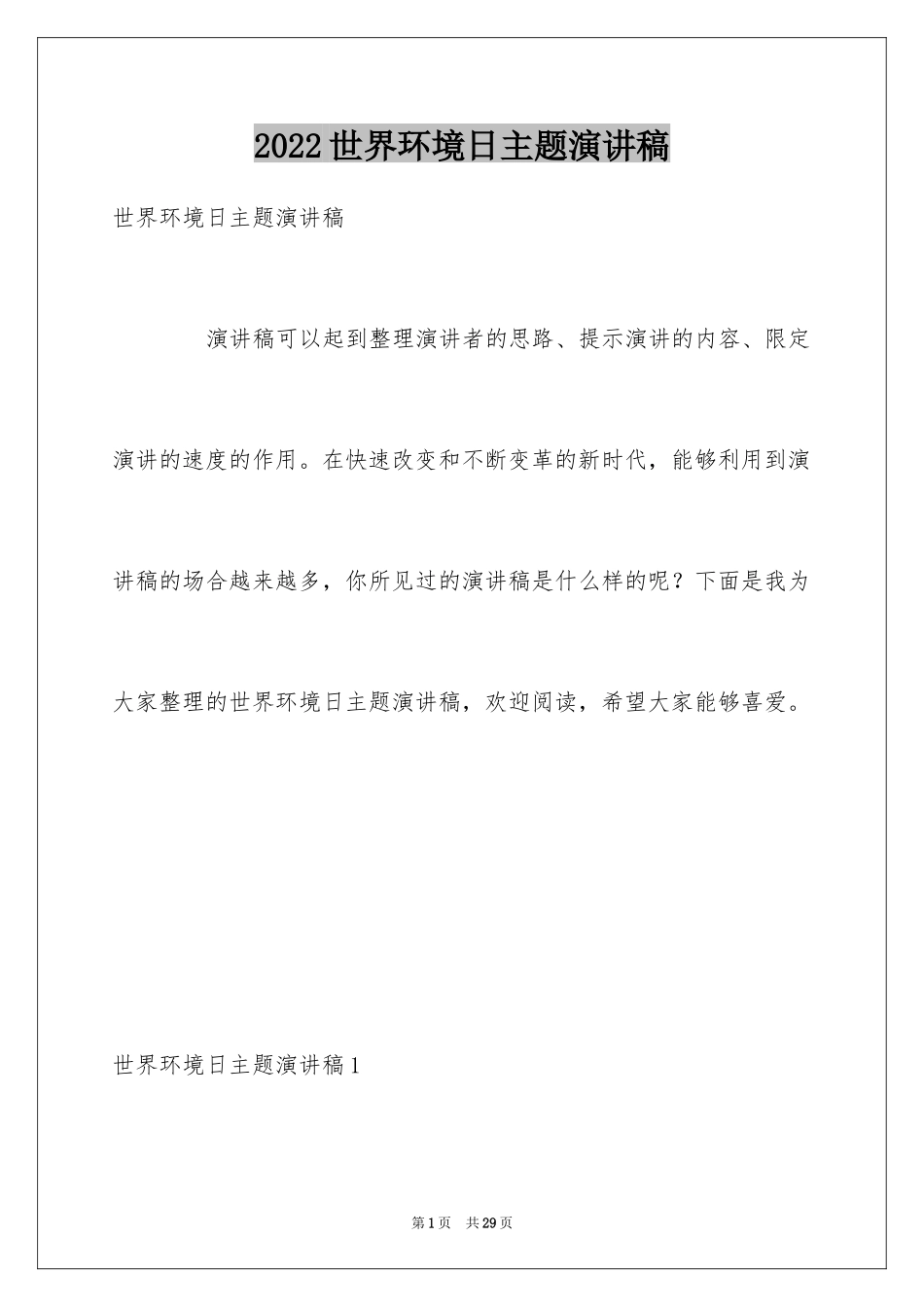 2022世界环境日主题演讲稿

世界环境日主题演讲稿

演讲稿可以起到整理演讲者的思路、提示演讲的内容、限定演讲的速度的作用。在快速改变和不断变革的新时代，能够利用到演讲稿的场合越来越多，你所见过的演讲稿是什么样的呢？下面是我为大家整理的世界环境日主题演讲稿，欢迎阅读，希望大家能够喜爱。

世界环境日主题演讲稿1

第1页 共29页